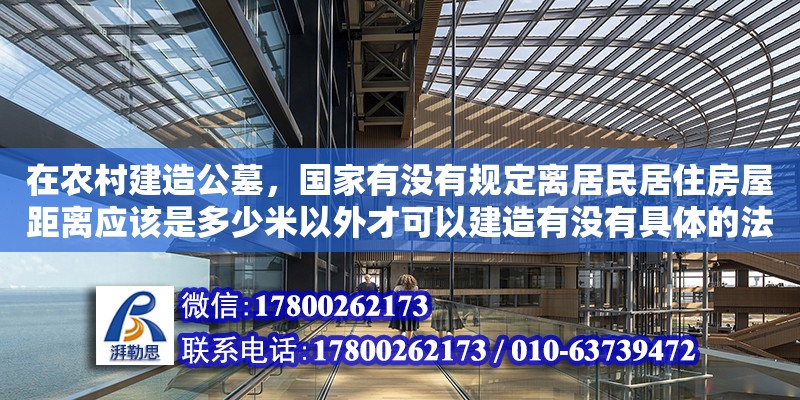 在农村建造公墓，国家有没有规定离居民居住房屋距离应该是多少米以外才可以建造有没有具体的法

湃勒思

微信:17800262173

联系电话:17800262173 / 010-63739472